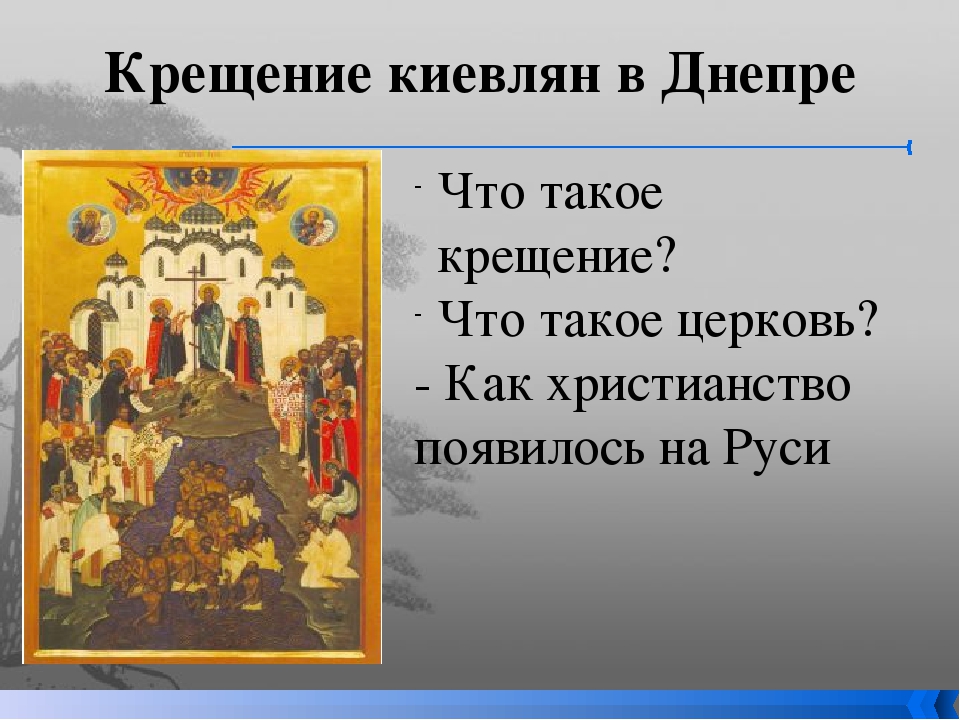 Крещение киевлян в Днепре

- Что такое крещение?
- Что такое церковь?
- Как христианство появилось на Руси